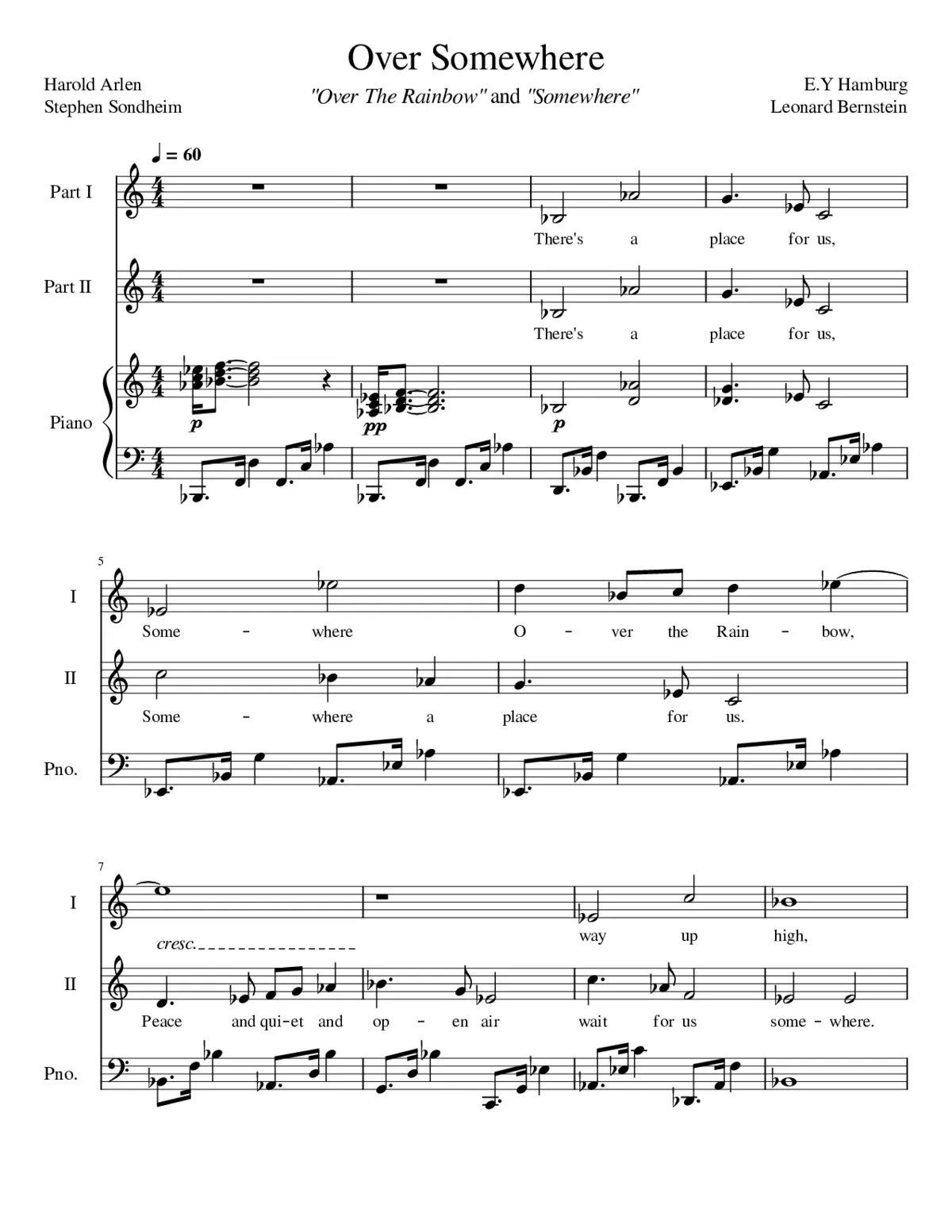 Over Somewhere

Harold Arlen
Stephen Sondheim

"Over The Rainbow" and "Somewhere"

E.Y Hamburg
Leonard Bernstein

♩ = 60

Part I

There's a place for us,

Part II

There's a place for us,

Piano

p

pp

p

5

I

Some - where O - ver the Rain - bow,

II

Some - where a place for us.

Pno.

7

I

cresc.

way up high,

II

Peace and qui-et and op - en air wait for us some - where.

Pno.